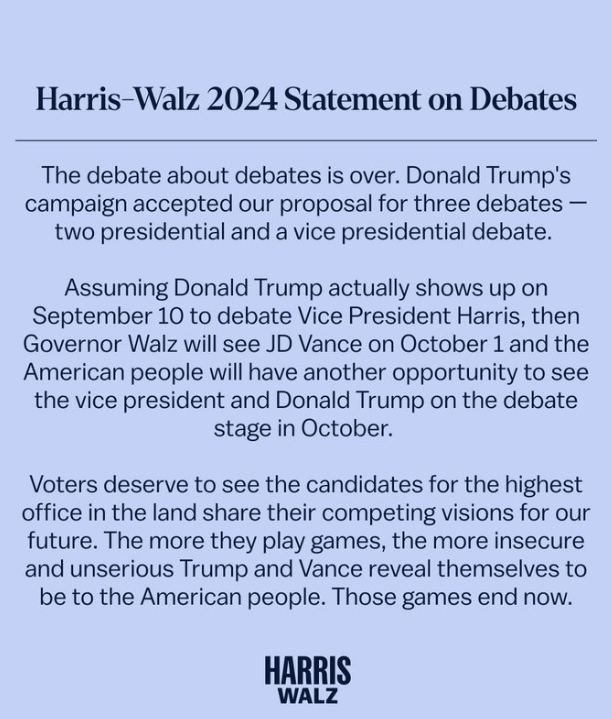 Harris–Walz 2024 Statement on Debates

The debate about debates is over. Donald Trump's campaign accepted our proposal for three debates — two presidential and a vice presidential debate.

Assuming Donald Trump actually shows up on September 10 to debate Vice President Harris, then Governor Walz will see JD Vance on October 1 and the American people will have another opportunity to see the vice president and Donald Trump on the debate stage in October.

Voters deserve to see the candidates for the highest office in the land share their competing visions for our future. The more they play games, the more insecure and unserious Trump and Vance reveal themselves to be to the American people. Those games end now.

HARRIS
WALZ